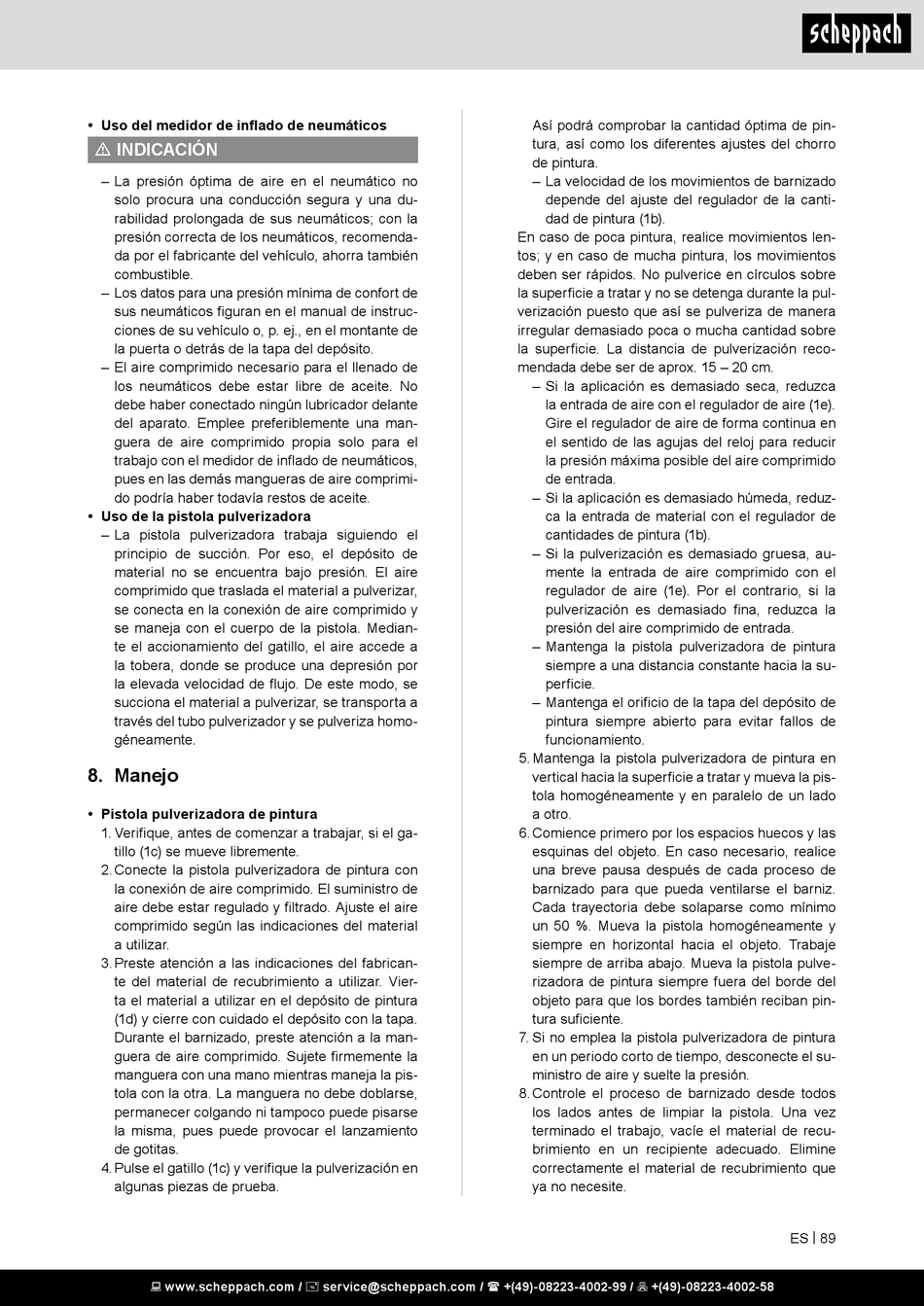 scheppach

• Uso del medidor de inflado de neumáticos

⚠ INDICACIÓN

– La presión óptima de aire en el neumático no solo procura una conducción segura y una durabilidad prolongada de sus neumáticos; con la presión correcta de los neumáticos, recomendada por el fabricante del vehículo, ahorra también combustible.
– Los datos para una presión mínima de confort de sus neumáticos figuran en el manual de instrucciones de su vehículo o, p. ej., en el montante de la puerta o detrás de la tapa del depósito.
– El aire comprimido necesario para el llenado de los neumáticos debe estar libre de aceite. No debe haber conectado ningún lubricador delante del aparato. Emplee preferiblemente una manguera de aire comprimido propia solo para el trabajo con el medidor de inflado de neumáticos, pues en las demás mangueras de aire comprimido podría haber todavía restos de aceite.

• Uso de la pistola pulverizadora
– La pistola pulverizadora trabaja siguiendo el principio de succión. Por eso, el depósito de material no se encuentra bajo presión. El aire comprimido que traslada el material a pulverizar, se conecta en la conexión de aire comprimido y se maneja con el cuerpo de la pistola. Mediante el accionamiento del gatillo, el aire accede a la tobera, donde se produce una depresión por la elevada velocidad de flujo. De este modo, se succiona el material a pulverizar, se transporta a través del tubo pulverizador y se pulveriza homogéneamente.

8. Manejo

• Pistola pulverizadora de pintura
1. Verifique, antes de comenzar a trabajar, si el gatillo (1c) se mueve libremente.
2. Conecte la pistola pulverizadora de pintura con la conexión de aire comprimido. El suministro de aire debe estar regulado y filtrado. Ajuste el aire comprimido según las indicaciones del material a utilizar.
3. Preste atención a las indicaciones del fabricante del material de recubrimiento a utilizar. Vierta el material a utilizar en el depósito de pintura (1d) y cierre con cuidado el depósito con la tapa. Durante el barnizado, preste atención a la manguera de aire comprimido. Sujete firmemente la manguera con una mano mientras maneja la pistola con la otra. La manguera no debe doblarse, permanecer colgando ni tampoco puede pisarse la misma, pues puede provocar el lanzamiento de gotitas.
4. Pulse el gatillo (1c) y verifique la pulverización en algunas piezas de prueba.

Así podrá comprobar la cantidad óptima de pintura, así como los diferentes ajustes del chorro de pintura.
– La velocidad de los movimientos de barnizado depende del ajuste del regulador de la cantidad de pintura (1b).
En caso de poca pintura, realice movimientos lentos; y en caso de mucha pintura, los movimientos deben ser rápidos. No pulverice en círculos sobre la superficie a tratar y no se detenga durante la pulverización puesto que así se pulveriza de manera irregular demasiado poca o mucha cantidad sobre la superficie. La distancia de pulverización recomendada debe ser de aprox. 15 – 20 cm.
– Si la aplicación es demasiado seca, reduzca la entrada de aire con el regulador de aire (1e). Gire el regulador de aire de forma continua en el sentido de las agujas del reloj para reducir la presión máxima posible del aire comprimido de entrada.
– Si la aplicación es demasiado húmeda, reduzca la entrada de material con el regulador de cantidades de pintura (1b).
– Si la pulverización es demasiado gruesa, aumente la entrada de aire comprimido con el regulador de aire (1e). Por el contrario, si la pulverización es demasiado fina, reduzca la presión del aire comprimido de entrada.
– Mantenga la pistola pulverizadora de pintura siempre a una distancia constante hacia la superficie.
– Mantenga el orificio de la tapa del depósito de pintura siempre abierto para evitar fallos de funcionamiento.
5. Mantenga la pistola pulverizadora de pintura en vertical hacia la superficie a tratar y mueva la pistola homogéneamente y en paralelo de un lado a otro.
6. Comience primero por los espacios huecos y las esquinas del objeto. En caso necesario, realice una breve pausa después de cada proceso de barnizado para que pueda ventilarse el barniz. Cada trayectoria debe solaparse como mínimo un 50 %. Mueva la pistola homogéneamente y siempre en horizontal hacia el objeto. Trabaje siempre de arriba abajo. Mueva la pistola pulverizadora de pintura siempre fuera del borde del objeto para que los bordes también reciban pintura suficiente.
7. Si no emplea la pistola pulverizadora de pintura en un periodo corto de tiempo, desconecte el suministro de aire y suelte la presión.
8. Controle el proceso de barnizado desde todos los lados antes de limpiar la pistola. Una vez terminado el trabajo, vacíe el material de recubrimiento en un recipiente adecuado. Elimine correctamente el material de recubrimiento que ya no necesite.

ES | 89

www.scheppach.com / service@scheppach.com / +(49)-08223-4002-99 / +(49)-08223-4002-58